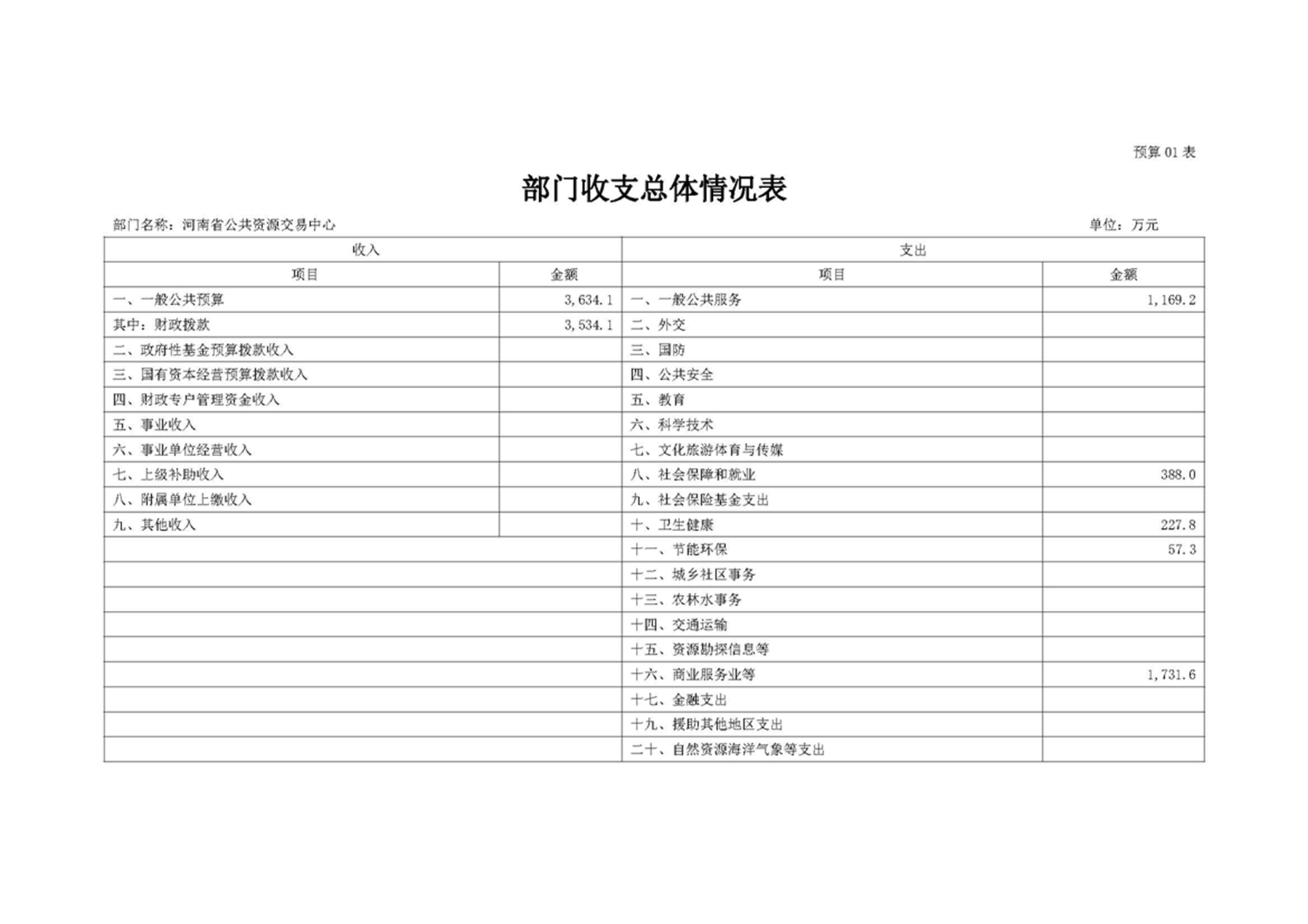 预算 01 表

部门收支总体情况表

部门名称：河南省公共资源交易中心

单位：万元

| 收入 | | 支出 | |
|---|---|---|---|
| 项目 | 金额 | 项目 | 金额 |
| 一、一般公共预算 | 3,634.1 | 一、一般公共服务 | 1,169.2 |
| 其中：财政拨款 | 3,534.1 | 二、外交 | |
| 二、政府性基金预算拨款收入 | | 三、国防 | |
| 三、国有资本经营预算拨款收入 | | 四、公共安全 | |
| 四、财政专户管理资金收入 | | 五、教育 | |
| 五、事业收入 | | 六、科学技术 | |
| 六、事业单位经营收入 | | 七、文化旅游体育与传媒 | |
| 七、上级补助收入 | | 八、社会保障和就业 | 388.0 |
| 八、附属单位上缴收入 | | 九、社会保险基金支出 | |
| 九、其他收入 | | 十、卫生健康 | 227.8 |
| | | 十一、节能环保 | 57.3 |
| | | 十二、城乡社区事务 | |
| | | 十三、农林水事务 | |
| | | 十四、交通运输 | |
| | | 十五、资源勘探信息等 | |
| | | 十六、商业服务业等 | 1,731.6 |
| | | 十七、金融支出 | |
| | | 十九、援助其他地区支出 | |
| | | 二十、自然资源海洋气象等支出 | |